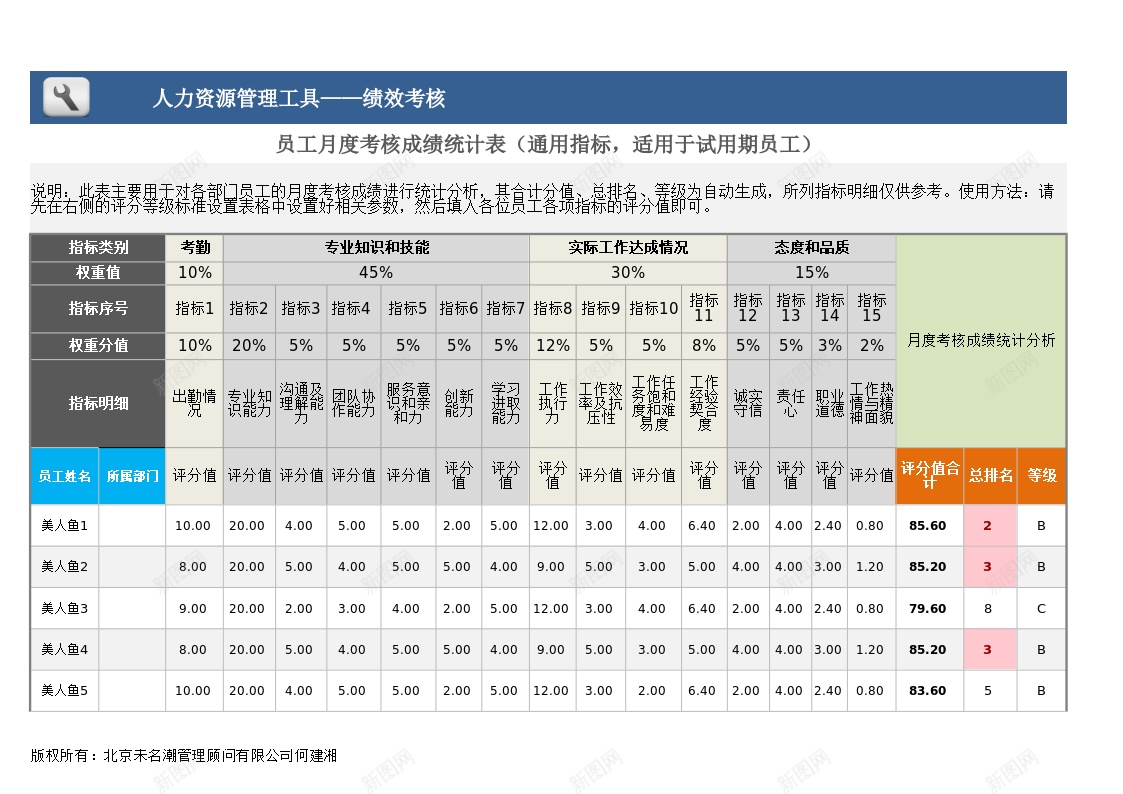 人力资源管理工具——绩效考核

员工月度考核成绩统计表（通用指标，适用于试用期员工）

说明：此表主要用于对各部门员工的月度考核成绩进行统计分析，其合计分值、总排名、等级为自动生成，所列指标明细仅供参考。使用方法：请先在右侧的评分等级标准设置表格中设置好相关参数，然后填入各位员工各项指标的评分值即可。

| 指标类别 | | 考勤 | 专业知识和技能 | | | | | | 实际工作达成情况 | | | | 态度和品质 | | | | 月度考核成绩统计分析 | | |
|---|---|---|---|---|---|---|---|---|---|---|---|---|---|---|---|---|---|---|---|
| 权重值 | | 10% | 45% | | | | | | 30% | | | | 15% | | | | | | |
| 指标序号 | | 指标1 | 指标2 | 指标3 | 指标4 | 指标5 | 指标6 | 指标7 | 指标8 | 指标9 | 指标10 | 指标11 | 指标12 | 指标13 | 指标14 | 指标15 | | | |
| 权重分值 | | 10% | 20% | 5% | 5% | 5% | 5% | 5% | 12% | 5% | 5% | 8% | 5% | 5% | 3% | 2% | | | |
| 指标明细 | | 出勤情况 | 专业知识能力 | 沟通及理解能力 | 团队协作能力 | 服务意识和亲和力 | 创新能力 | 学习进取能力 | 工作执行力 | 工作效率及抗压性 | 工作任务饱和度和难易度 | 工作经验契合度 | 诚实守信 | 责任心 | 职业道德 | 工作热情与精神面貌 | | | |
| 员工姓名 | 所属部门 | 评分值 | 评分值 | 评分值 | 评分值 | 评分值 | 评分值 | 评分值 | 评分值 | 评分值 | 评分值 | 评分值 | 评分值 | 评分值 | 评分值 | 评分值 | 评分值合计 | 总排名 | 等级 |
| 美人鱼1 | | 10.00 | 20.00 | 4.00 | 5.00 | 5.00 | 2.00 | 5.00 | 12.00 | 3.00 | 4.00 | 6.40 | 2.00 | 4.00 | 2.40 | 0.80 | 85.60 | 2 | B |
| 美人鱼2 | | 8.00 | 20.00 | 5.00 | 4.00 | 5.00 | 5.00 | 4.00 | 9.00 | 5.00 | 3.00 | 5.00 | 4.00 | 4.00 | 3.00 | 1.20 | 85.20 | 3 | B |
| 美人鱼3 | | 9.00 | 20.00 | 2.00 | 3.00 | 4.00 | 2.00 | 5.00 | 12.00 | 3.00 | 4.00 | 6.40 | 2.00 | 4.00 | 2.40 | 0.80 | 79.60 | 8 | C |
| 美人鱼4 | | 8.00 | 20.00 | 5.00 | 4.00 | 5.00 | 5.00 | 4.00 | 9.00 | 5.00 | 3.00 | 5.00 | 4.00 | 4.00 | 3.00 | 1.20 | 85.20 | 3 | B |
| 美人鱼5 | | 10.00 | 20.00 | 4.00 | 5.00 | 5.00 | 2.00 | 5.00 | 12.00 | 3.00 | 2.00 | 6.40 | 2.00 | 4.00 | 2.40 | 0.80 | 83.60 | 5 | B |

版权所有：北京未名潮管理顾问有限公司何建湘